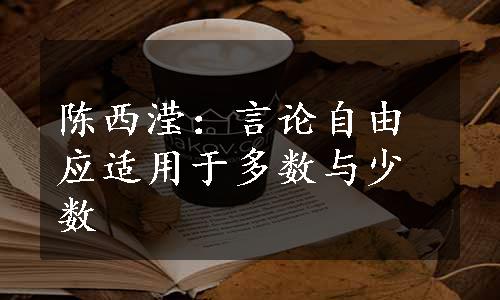 陈西滢：言论自由应适用于多数与少数